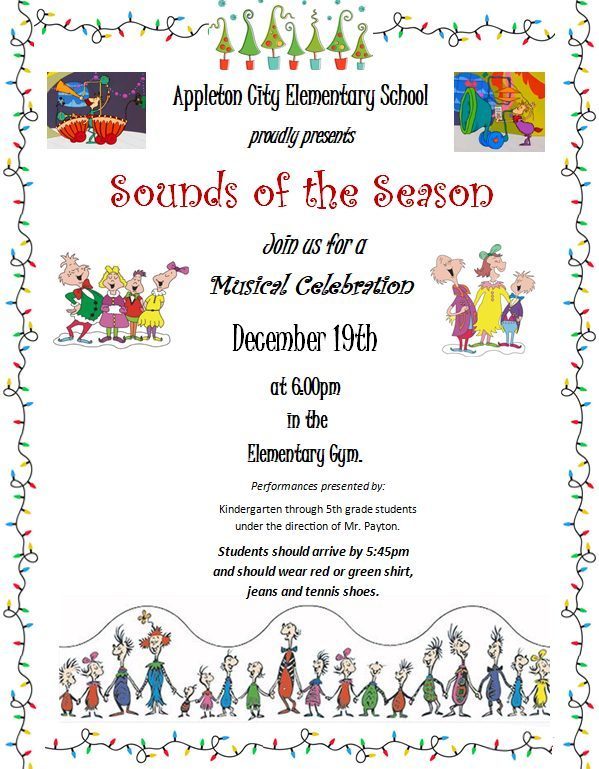 Appleton City Elementary School

proudly presents

Sounds of the Season

Join us for a

Musical Celebration

December 19th

at 6:00pm

in the

Elementary Gym.

Performances presented by:

Kindergarten through 5th grade students under the direction of Mr. Payton.

Students should arrive by 5:45pm and should wear red or green shirt, jeans and tennis shoes.